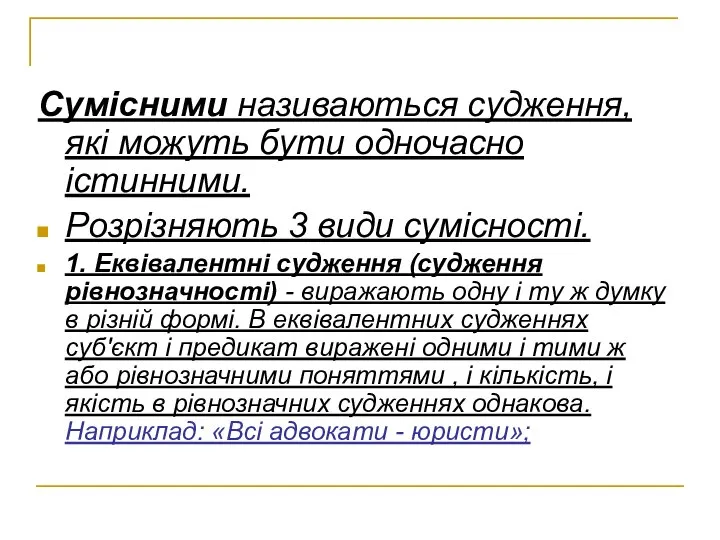 Сумісними називаються судження, які можуть бути одночасно істинними.

Розрізняють 3 види сумісності.

1. Еквівалентні судження (судження рівнозначності) - виражають одну і ту ж думку в різній формі. В еквівалентних судженнях суб'єкт і предикат виражені одними і тими ж або рівнозначними поняттями , і кількість, і якість в рівнозначних судженнях однакова. Наприклад: «Всі адвокати - юристи»;